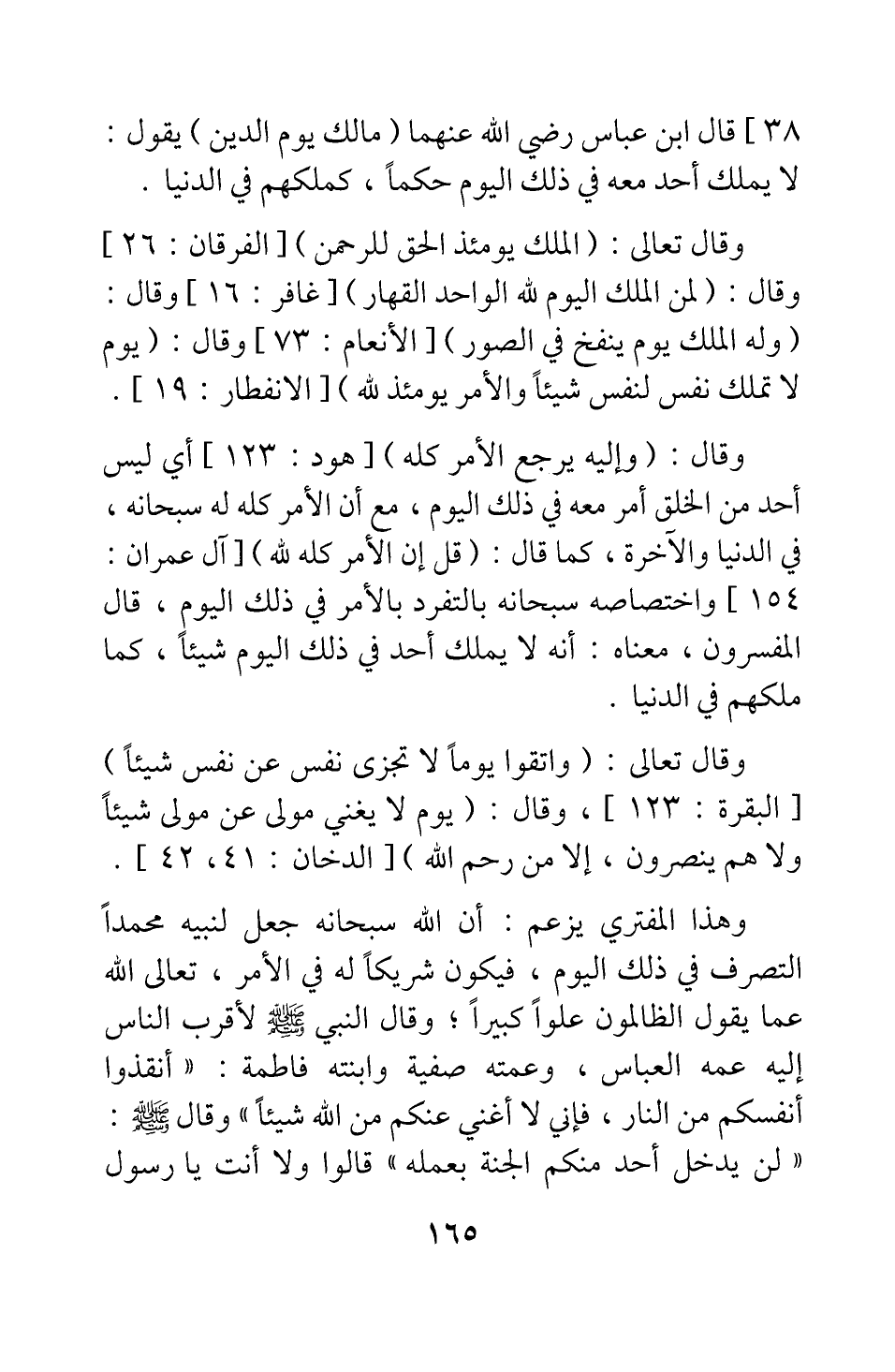 ٣٨ ] قال ابن عباس رضي الله عنهما ( مالك يوم الدين ) يقول : لا يملك أحد معه في ذلك اليوم حكماً ، كملكهم في الدنيا .

وقال تعالى : ( الملك يومئذ الحق للرحمن ) [ الفرقان : ٢٦ ] وقال : ( لمن الملك اليوم لله الواحد القهار ) [ غافر : ١٦ ] وقال : ( وله الملك يوم ينفخ في الصور ) [ الأنعام : ٧٣ ] وقال : ( يوم لا تملك نفس لنفس شيئاً والأمر يومئذ لله ) [ الانفطار : ١٩ ] .

وقال : ( وإليه يرجع الأمر كله ) [ هود : ١٢٣ ] أي ليس أحد من الخلق أمر معه في ذلك اليوم ، مع أن الأمر كله له سبحانه ، في الدنيا والآخرة ، كما قال : ( قل إن الأمر كله لله ) [ آل عمران : ١٥٤ ] واختصاصه سبحانه بالتفرد بالأمر في ذلك اليوم ، قال المفسرون ، معناه : أنه لا يملك أحد في ذلك اليوم شيئاً ، كما ملكهم في الدنيا .

وقال تعالى : ( واتقوا يوماً لا تجزى نفس عن نفس شيئاً ) [ البقرة : ١٢٣ ] ، وقال : ( يوم لا يغني مولى عن مولى شيئاً ولا هم ينصرون ، إلا من رحم الله ) [ الدخان : ٤١ ، ٤٢ ] .

وهذا المفتري يزعم : أن الله سبحانه جعل لنبيه محمداً التصرف في ذلك اليوم ، فيكون شريكاً له في الأمر ، تعالى الله عما يقول الظالمون علواً كبيراً ؛ وقال النبي ﷺ لأقرب الناس إليه عمه العباس ، وعمته صفية وابنته فاطمة : « أنقذوا أنفسكم من النار ، فإني لا أغني عنكم من الله شيئاً » وقال ﷺ : « لن يدخل أحد منكم الجنة بعمله » قالوا ولا أنت يا رسول

١٦٥